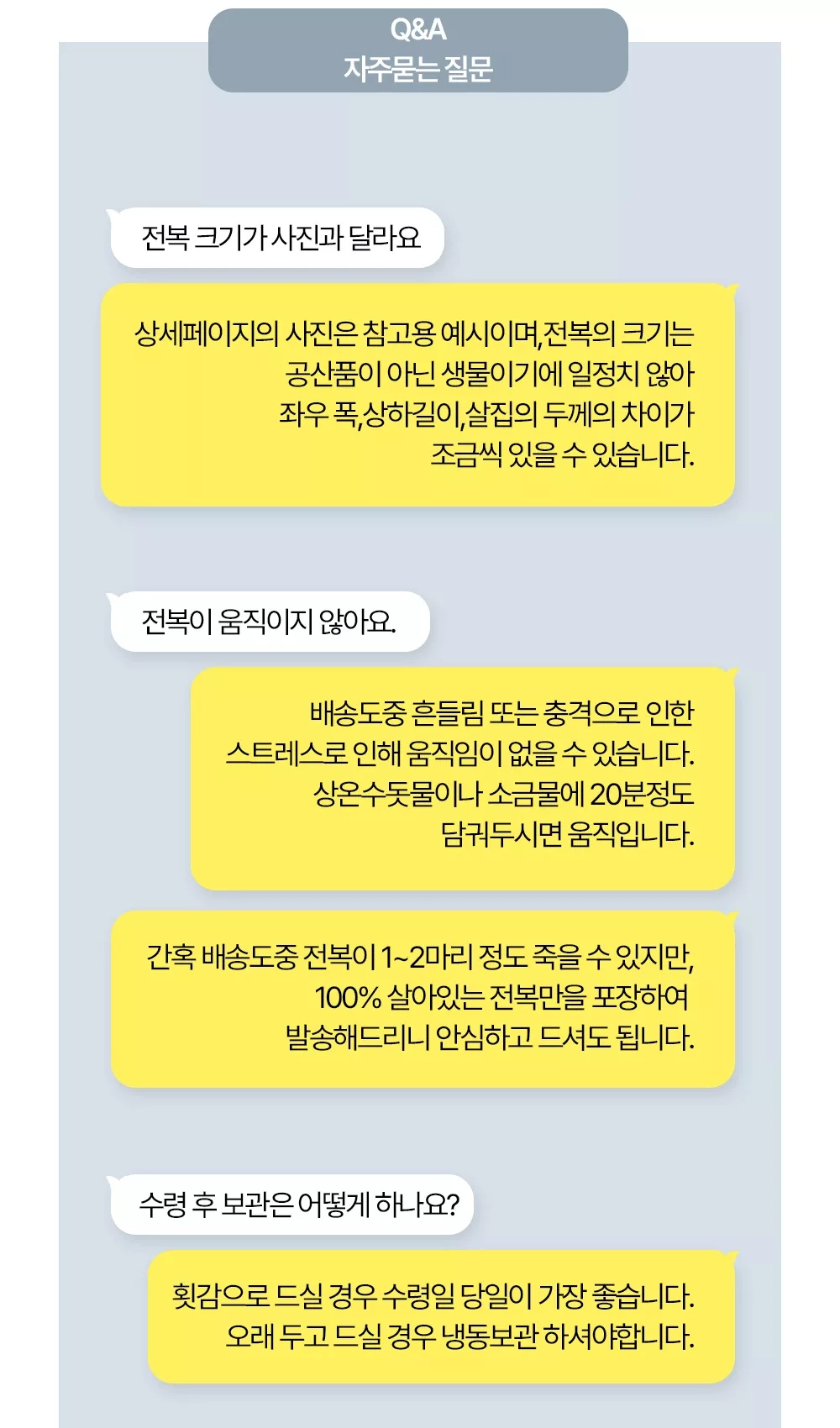 Q&A
자주묻는 질문

전복 크기가 사진과 달라요

상세페이지의 사진은 참고용 예시이며,전복의 크기는
공산품이 아닌 생물이기에 일정치 않아
좌우 폭,상하길이,살집의 두께의 차이가
조금씩 있을 수 있습니다.

전복이 움직이지 않아요.

배송도중 흔들림 또는 충격으로 인한
스트레스로 인해 움직임이 없을 수 있습니다.
상온수돗물이나 소금물에 20분정도
담궈두시면 움직입니다.

간혹 배송도중 전복이 1~2마리 정도 죽을 수 있지만,
100% 살아있는 전복만을 포장하여
발송해드리니 안심하고 드셔도 됩니다.

수령 후 보관은 어떻게 하나요?

횟감으로 드실 경우 수령일 당일이 가장 좋습니다.
오래 두고 드실 경우 냉동보관 하셔야합니다.